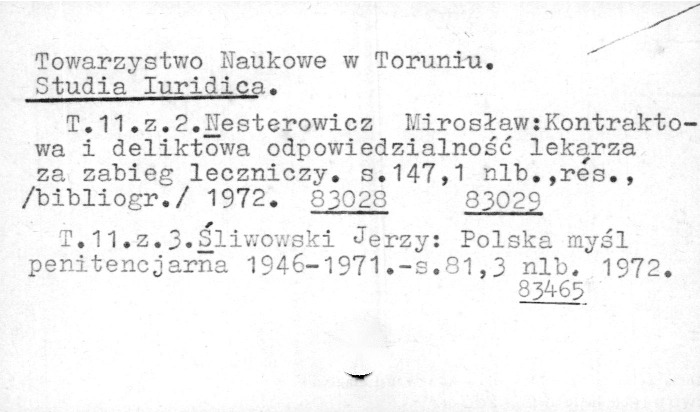 Towarzystwo Naukowe w Toruniu.
Studia Iuridica.

T.11.z.2.Nesterowicz Mirosław:Kontraktowa i deliktowa odpowiedzialność lekarza za zabieg leczniczy. s.147,1 nlb.,rés., /bibliogr./ 1972. 83028 83029

T.11.z.3.Śliwowski Jerzy: Polska myśl penitencjarna 1946-1971.-s.81,3 nlb. 1972. 83465